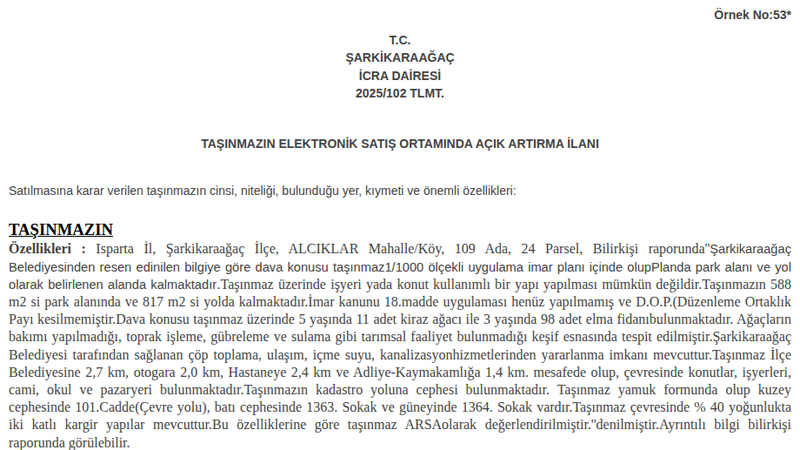 Örnek No:53*

T.C.
ŞARKİKARAAĞAÇ
İCRA DAİRESİ
2025/102 TLMT.

TAŞINMAZIN ELEKTRONİK SATIŞ ORTAMINDA AÇIK ARTIRMA İLANI

Satılmasına karar verilen taşınmazın cinsi, niteliği, bulunduğu yer, kıymeti ve önemli özellikleri:

TAŞINMAZIN

Özellikleri : Isparta İl, Şarkikaraağaç İlçe, ALCIKLAR Mahalle/Köy, 109 Ada, 24 Parsel, Bilirkişi raporunda"Şarkikaraağaç Belediyesinden resen edinilen bilgiye göre dava konusu taşınmaz1/1000 ölçekli uygulama imar planı içinde olupPlanda park alanı ve yol olarak belirlenen alanda kalmaktadır.Taşınmaz üzerinde işyeri yada konut kullanımlı bir yapı yapılması mümkün değildir.Taşınmazın 588 m2 si park alanında ve 817 m2 si yolda kalmaktadır.İmar kanunu 18.madde uygulaması henüz yapılmamış ve D.O.P.(Düzenleme Ortaklık Payı kesilmemiştir.Dava konusu taşınmaz üzerinde 5 yaşında 11 adet kiraz ağacı ile 3 yaşında 98 adet elma fidanıbulunmaktadır. Ağaçların bakımı yapılmadığı, toprak işleme, gübreleme ve sulama gibi tarımsal faaliyet bulunmadığı keşif esnasında tespit edilmiştir.Şarkikaraağaç Belediyesi tarafından sağlanan çöp toplama, ulaşım, içme suyu, kanalizasyonhizmetlerinden yararlanma imkanı mevcuttur.Taşınmaz İlçe Belediyesine 2,7 km, otogara 2,0 km, Hastaneye 2,4 km ve Adliye-Kaymakamlığa 1,4 km. mesafede olup, çevresinde konutlar, işyerleri, cami, okul ve pazaryeri bulunmaktadır.Taşınmazın kadastro yoluna cephesi bulunmaktadır. Taşınmaz yamuk formunda olup kuzey cephesinde 101.Cadde(Çevre yolu), batı cephesinde 1363. Sokak ve güneyinde 1364. Sokak vardır.Taşınmaz çevresinde % 40 yoğunlukta iki katlı kargir yapılar mevcuttur.Bu özelliklerine göre taşınmaz ARSAolarak değerlendirilmiştir."denilmiştir.Ayrıntılı bilgi bilirkişi raporunda görülebilir.